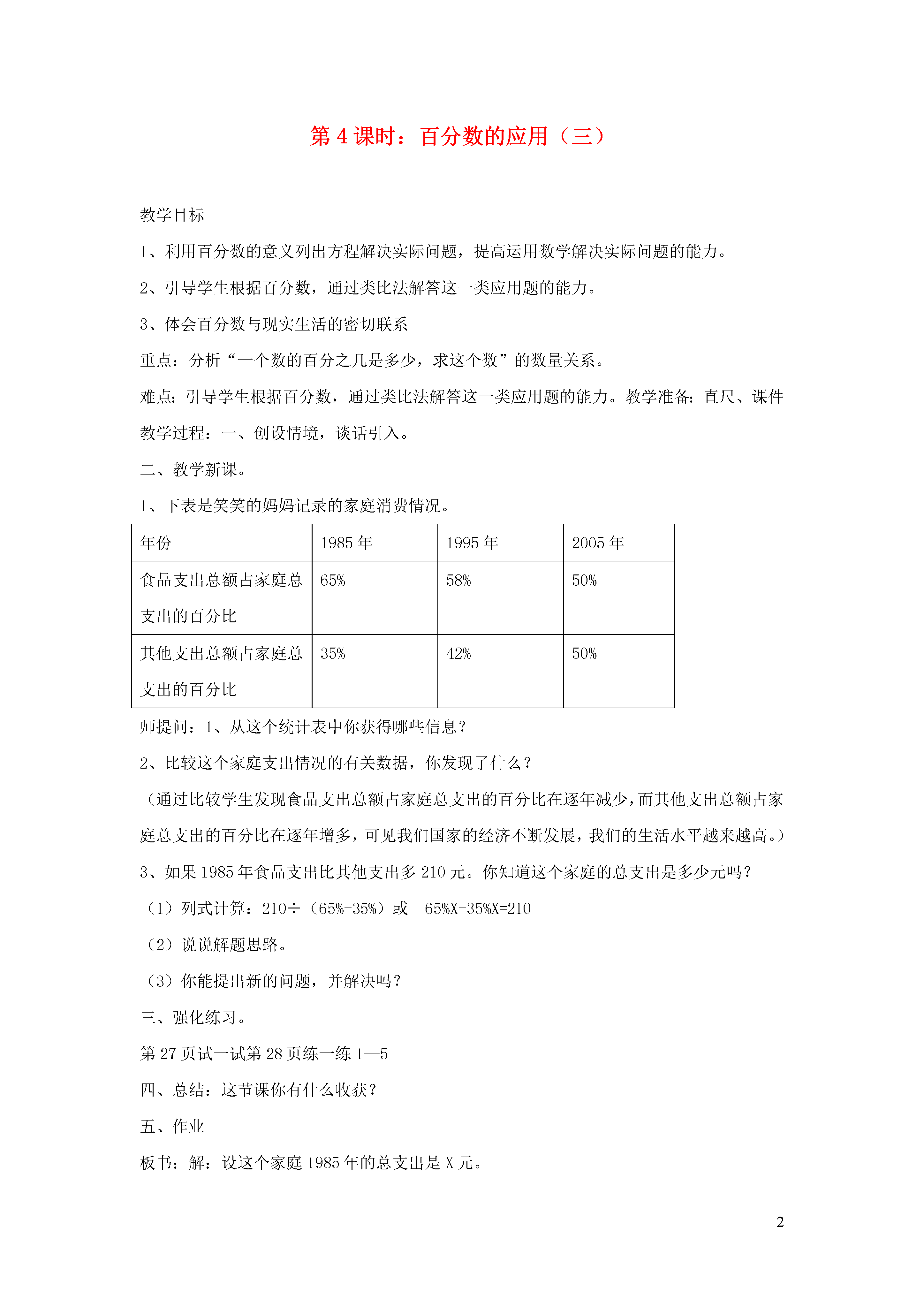 第 4 课时：百分数的应用（三）

教学目标

1、利用百分数的意义列出方程解决实际问题，提高运用数学解决实际问题的能力。

2、引导学生根据百分数，通过类比法解答这一类应用题的能力。

3、体会百分数与现实生活的密切联系

重点：分析“一个数的百分之几是多少，求这个数”的数量关系。

难点：引导学生根据百分数，通过类比法解答这一类应用题的能力。教学准备：直尺、课件

教学过程：一、创设情境，谈话引入。

二、教学新课。

1、下表是笑笑的妈妈记录的家庭消费情况。

| 年份 | 1985 年 | 1995 年 | 2005 年 |
|---|---|---|---|
| 食品支出总额占家庭总支出的百分比 | 65% | 58% | 50% |
| 其他支出总额占家庭总支出的百分比 | 35% | 42% | 50% |

师提问：1、从这个统计表中你获得哪些信息？

2、比较这个家庭支出情况的有关数据，你发现了什么？

（通过比较学生发现食品支出总额占家庭总支出的百分比在逐年减少，而其他支出总额占家庭总支出的百分比在逐年增多，可见我们国家的经济不断发展，我们的生活水平越来越高。）

3、如果 1985 年食品支出比其他支出多 210 元。你知道这个家庭的总支出是多少元吗？

（1）列式计算：210÷（65%-35%）或 65%X-35%X=210

（2）说说解题思路。

（3）你能提出新的问题，并解决吗？

三、强化练习。

第 27 页试一试第 28 页练一练 1—5

四、总结：这节课你有什么收获？

五、作业

板书：解：设这个家庭 1985 年的总支出是 X 元。

2